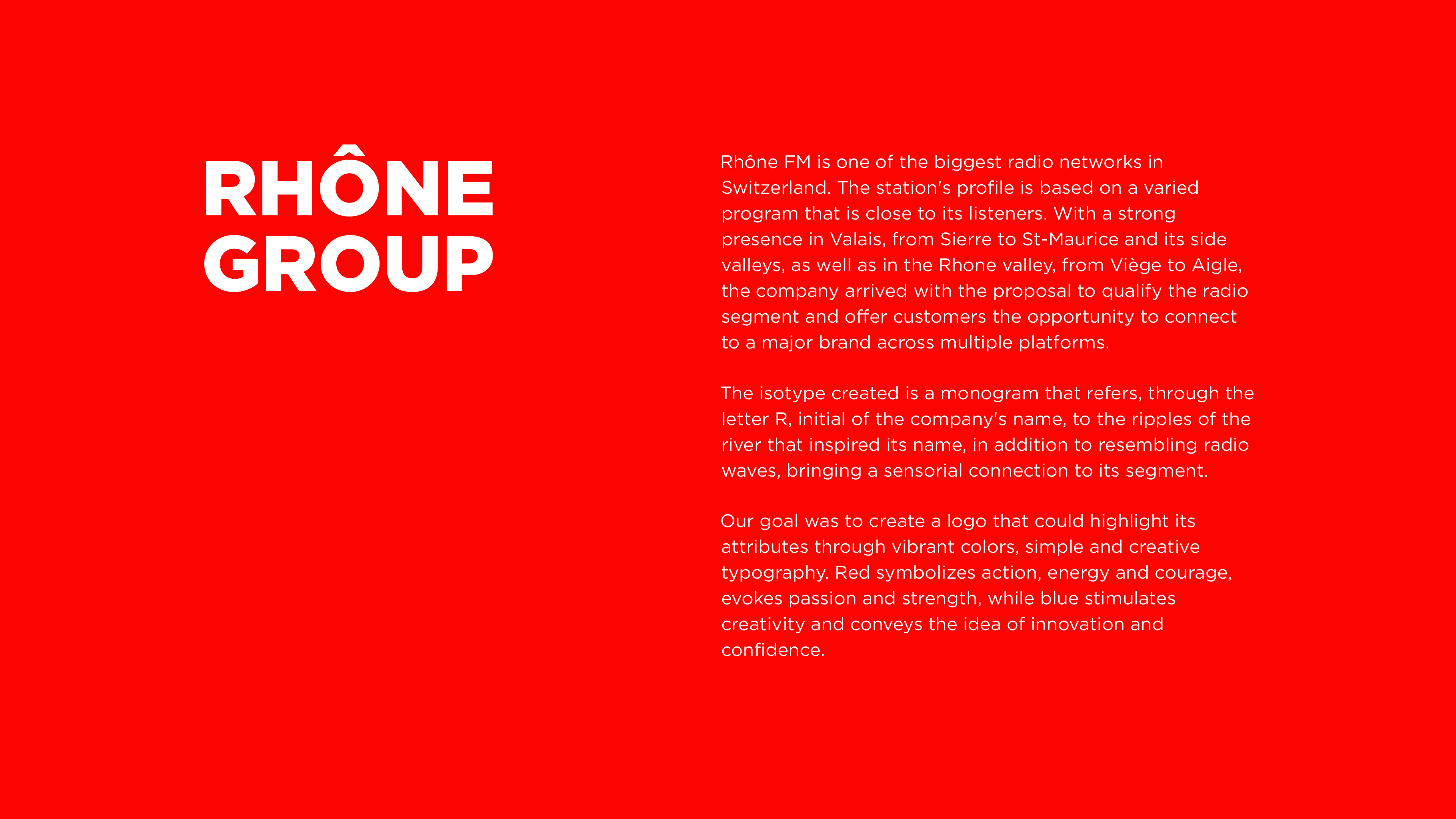 RHÔNE GROUP

Rhône FM is one of the biggest radio networks in Switzerland. The station's profile is based on a varied program that is close to its listeners. With a strong presence in Valais, from Sierre to St-Maurice and its side valleys, as well as in the Rhone valley, from Viège to Aigle, the company arrived with the proposal to qualify the radio segment and offer customers the opportunity to connect to a major brand across multiple platforms.

The isotype created is a monogram that refers, through the letter R, initial of the company's name, to the ripples of the river that inspired its name, in addition to resembling radio waves, bringing a sensorial connection to its segment.

Our goal was to create a logo that could highlight its attributes through vibrant colors, simple and creative typography. Red symbolizes action, energy and courage, evokes passion and strength, while blue stimulates creativity and conveys the idea of innovation and confidence.